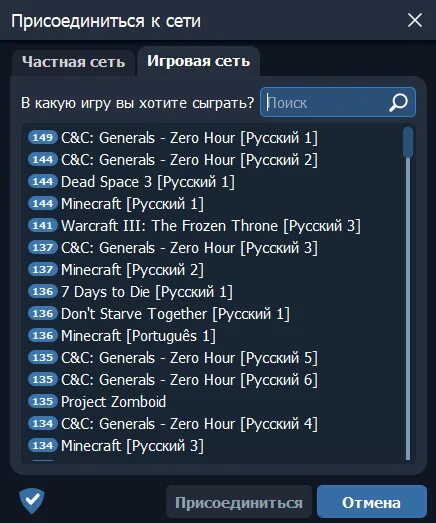 Присоединиться к сети

Частная сеть
Игровая сеть

В какую игру вы хотите сыграть? Поиск

149 C&C: Generals - Zero Hour [Русский 1]
144 C&C: Generals - Zero Hour [Русский 2]
144 Dead Space 3 [Русский 1]
144 Minecraft [Русский 1]
141 Warcraft III: The Frozen Throne [Русский 3]
137 C&C: Generals - Zero Hour [Русский 3]
137 Minecraft [Русский 2]
136 7 Days to Die [Русский 1]
136 Don't Starve Together [Русский 1]
136 Minecraft [Português 1]
135 C&C: Generals - Zero Hour [Русский 5]
135 C&C: Generals - Zero Hour [Русский 6]
135 Project Zomboid
134 C&C: Generals - Zero Hour [Русский 4]
134 Minecraft [Русский 3]

Присоединиться
Отмена